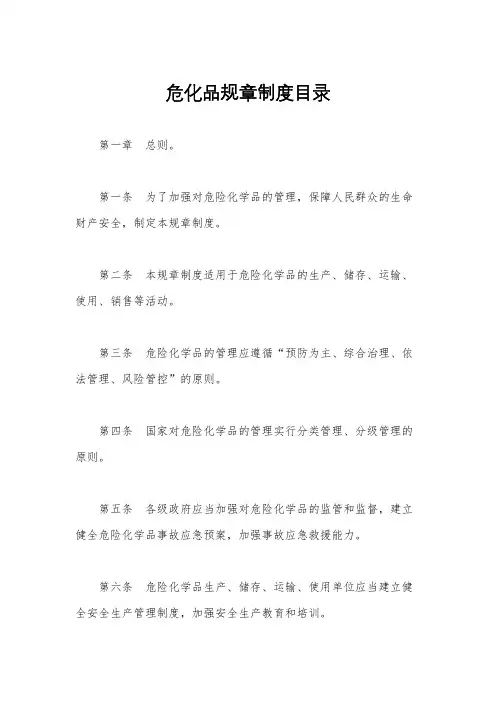 危化品规章制度目录

第一章　总则。

第一条　为了加强对危险化学品的管理，保障人民群众的生命财产安全，制定本规章制度。

第二条　本规章制度适用于危险化学品的生产、储存、运输、使用、销售等活动。

第三条　危险化学品的管理应遵循“预防为主、综合治理、依法管理、风险管控”的原则。

第四条　国家对危险化学品的管理实行分类管理、分级管理的原则。

第五条　各级政府应当加强对危险化学品的监管和监督，建立健全危险化学品事故应急预案，加强事故应急救援能力。

第六条　危险化学品生产、储存、运输、使用单位应当建立健全安全生产管理制度，加强安全生产教育和培训。